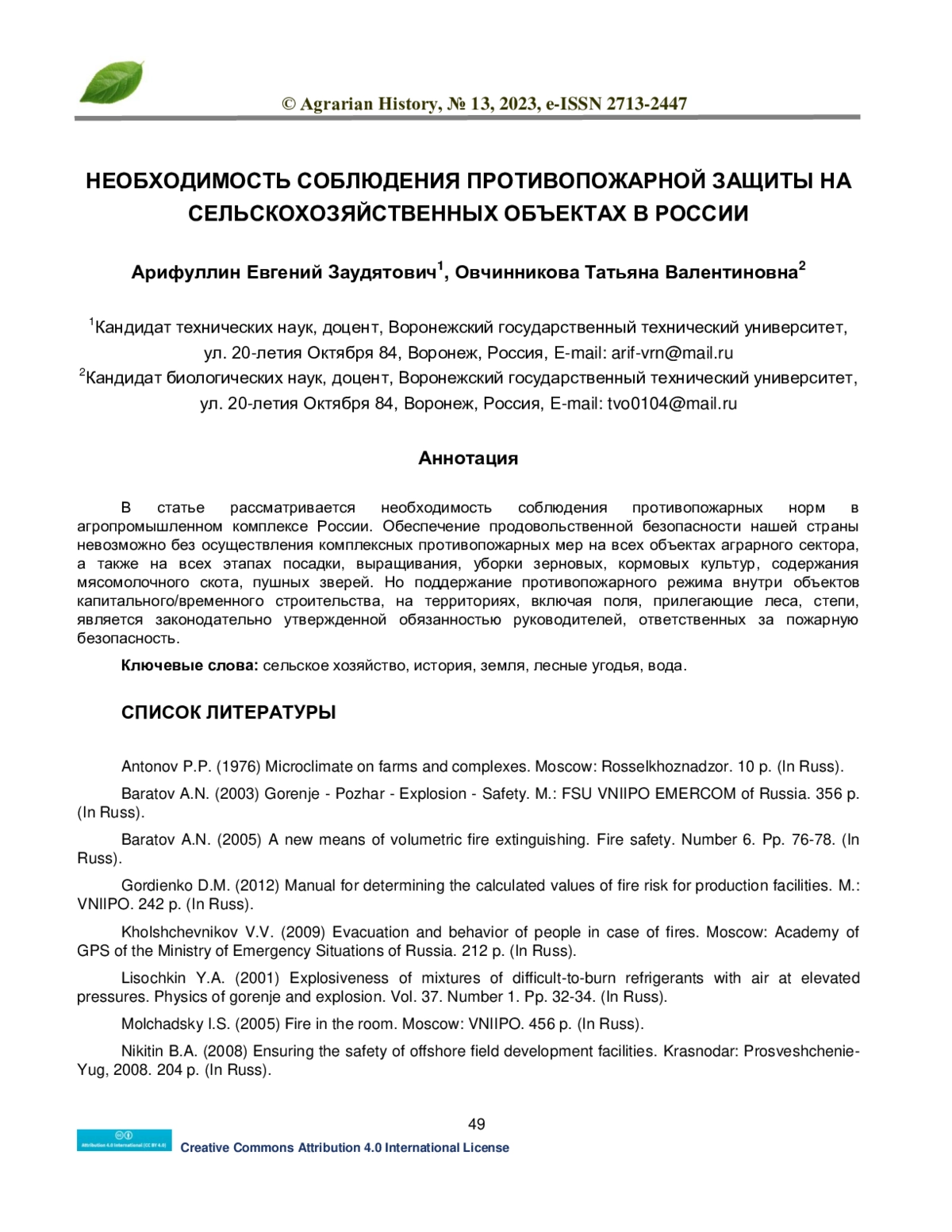 © Agrarian History, № 13, 2023, e-ISSN 2713-2447

НЕОБХОДИМОСТЬ СОБЛЮДЕНИЯ ПРОТИВОПОЖАРНОЙ ЗАЩИТЫ НА СЕЛЬСКОХОЗЯЙСТВЕННЫХ ОБЪЕКТАХ В РОССИИ

Арифуллин Евгений Заудятович$^1$, Овчинникова Татьяна Валентиновна$^2$

$^1$Кандидат технических наук, доцент, Воронежский государственный технический университет, ул. 20-летия Октября 84, Воронеж, Россия, E-mail: arif-vrn@mail.ru
$^2$Кандидат биологических наук, доцент, Воронежский государственный технический университет, ул. 20-летия Октября 84, Воронеж, Россия, E-mail: tvo0104@mail.ru

Аннотация

В статье рассматривается необходимость соблюдения противопожарных норм в агропромышленном комплексе России. Обеспечение продовольственной безопасности нашей страны невозможно без осуществления комплексных противопожарных мер на всех объектах аграрного сектора, а также на всех этапах посадки, выращивания, уборки зерновых, кормовых культур, содержания мясомолочного скота, пушных зверей. Но поддержание противопожарного режима внутри объектов капитального/временного строительства, на территориях, включая поля, прилегающие леса, степи, является законодательно утвержденной обязанностью руководителей, ответственных за пожарную безопасность.

Ключевые слова: сельское хозяйство, история, земля, лесные угодья, вода.

СПИСОК ЛИТЕРАТУРЫ

Antonov P.P. (1976) Microclimate on farms and complexes. Moscow: Rosselkhoznadzor. 10 p. (In Russ).

Baratov A.N. (2003) Gorenje - Pozhar - Explosion - Safety. M.: FSU VNIIPO EMERCOM of Russia. 356 p. (In Russ).

Baratov A.N. (2005) A new means of volumetric fire extinguishing. Fire safety. Number 6. Pp. 76-78. (In Russ).

Gordienko D.M. (2012) Manual for determining the calculated values of fire risk for production facilities. M.: VNIIPO. 242 p. (In Russ).

Kholshchevnikov V.V. (2009) Evacuation and behavior of people in case of fires. Moscow: Academy of GPS of the Ministry of Emergency Situations of Russia. 212 p. (In Russ).

Lisochkin Y.A. (2001) Explosiveness of mixtures of difficult-to-burn refrigerants with air at elevated pressures. Physics of gorenje and explosion. Vol. 37. Number 1. Pp. 32-34. (In Russ).

Molchadsky I.S. (2005) Fire in the room. Moscow: VNIIPO. 456 p. (In Russ).

Nikitin B.A. (2008) Ensuring the safety of offshore field development facilities. Krasnodar: Prosveshchenie-Yug, 2008. 204 p. (In Russ).

49

Attribution 4.0 International (CC BY 4.0)
Creative Commons Attribution 4.0 International License